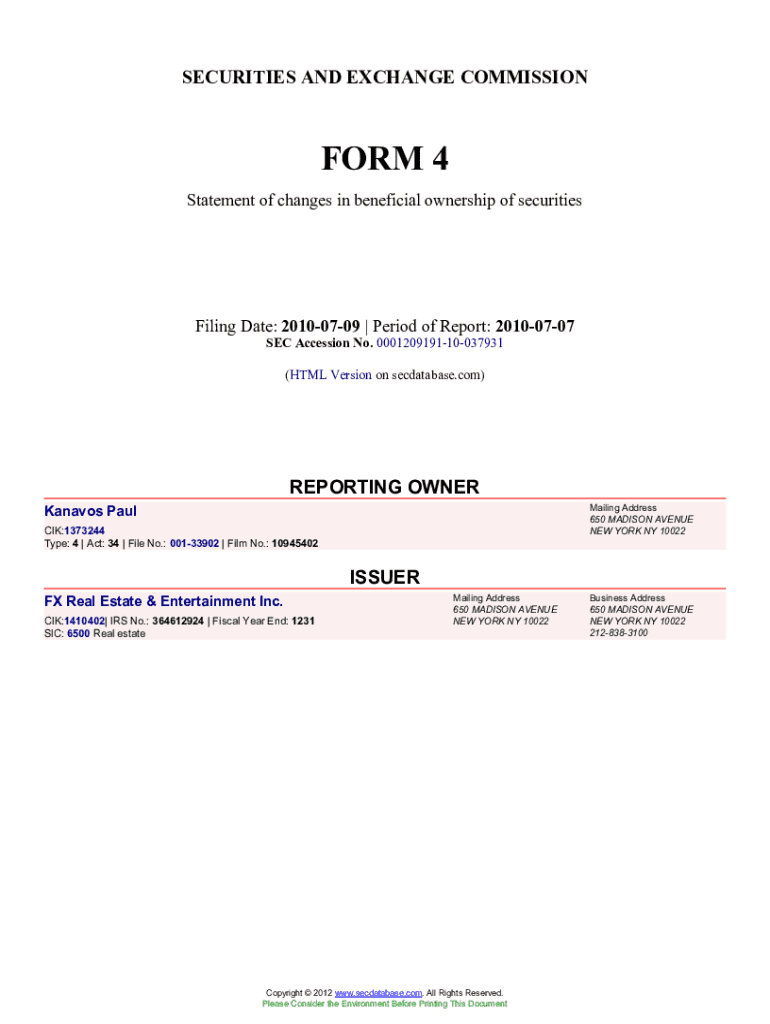 SECURITIES AND EXCHANGE COMMISSION

FORM 4

Statement of changes in beneficial ownership of securities

Filing Date: 2010-07-09 | Period of Report: 2010-07-07
SEC Accession No. 0001209191-10-037931

(HTML Version on secdatabase.com)

REPORTING OWNER

Kanavos Paul

CIK:1373244
Type: 4 | Act: 34 | File No.: 001-33902 | Film No.: 10945402

Mailing Address
650 MADISON AVENUE
NEW YORK NY 10022

ISSUER

FX Real Estate & Entertainment Inc.

CIK:1410402| IRS No.: 364612924 | Fiscal Year End: 1231
SIC: 6500 Real estate

Mailing Address
650 MADISON AVENUE
NEW YORK NY 10022

Business Address
650 MADISON AVENUE
NEW YORK NY 10022
212-838-3100

Copyright © 2012 www.secdatabase.com. All Rights Reserved.
Please Consider the Environment Before Printing This Document